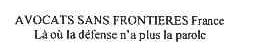 AVOCATS SANS FRONTIERES France
Là où la défense n'a plus la parole